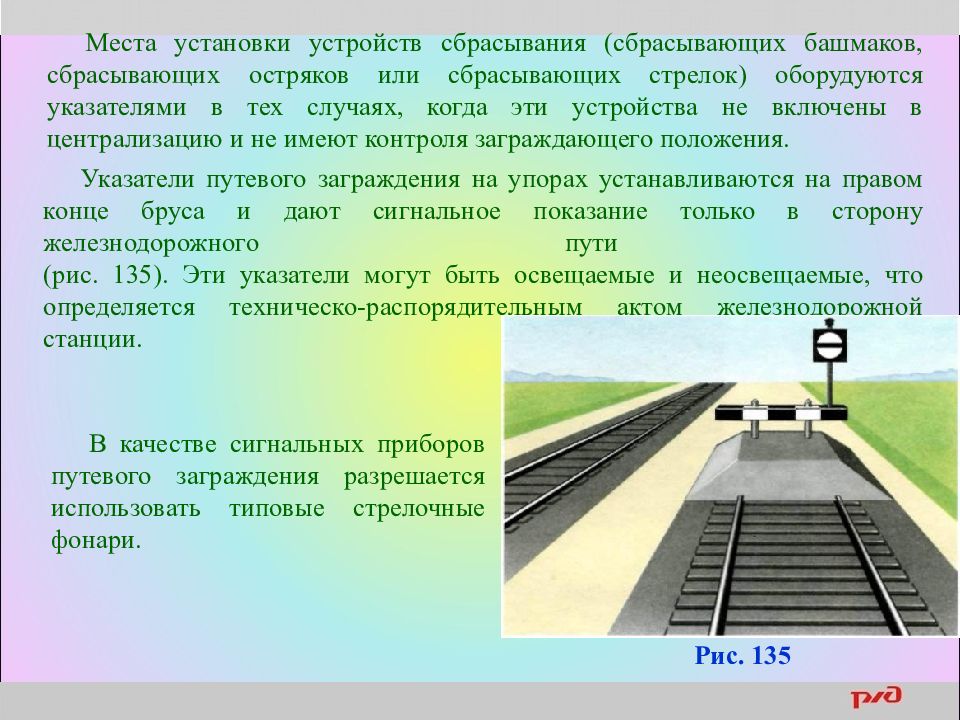 Места установки устройств сбрасывания (сбрасывающих башмаков, сбрасывающих остряков или сбрасывающих стрелок) оборудуются указателями в тех случаях, когда эти устройства не включены в централизацию и не имеют контроля заграждающего положения.

Указатели путевого заграждения на упорах устанавливаются на правом конце бруса и дают сигнальное показание только в сторону железнодорожного пути (рис. 135). Эти указатели могут быть освещаемые и неосвещаемые, что определяется техническо-распорядительным актом железнодорожной станции.

В качестве сигнальных приборов путевого заграждения разрешается использовать типовые стрелочные фонари.

Рис. 135

РЖД